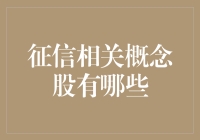 征信相关概念股有哪些